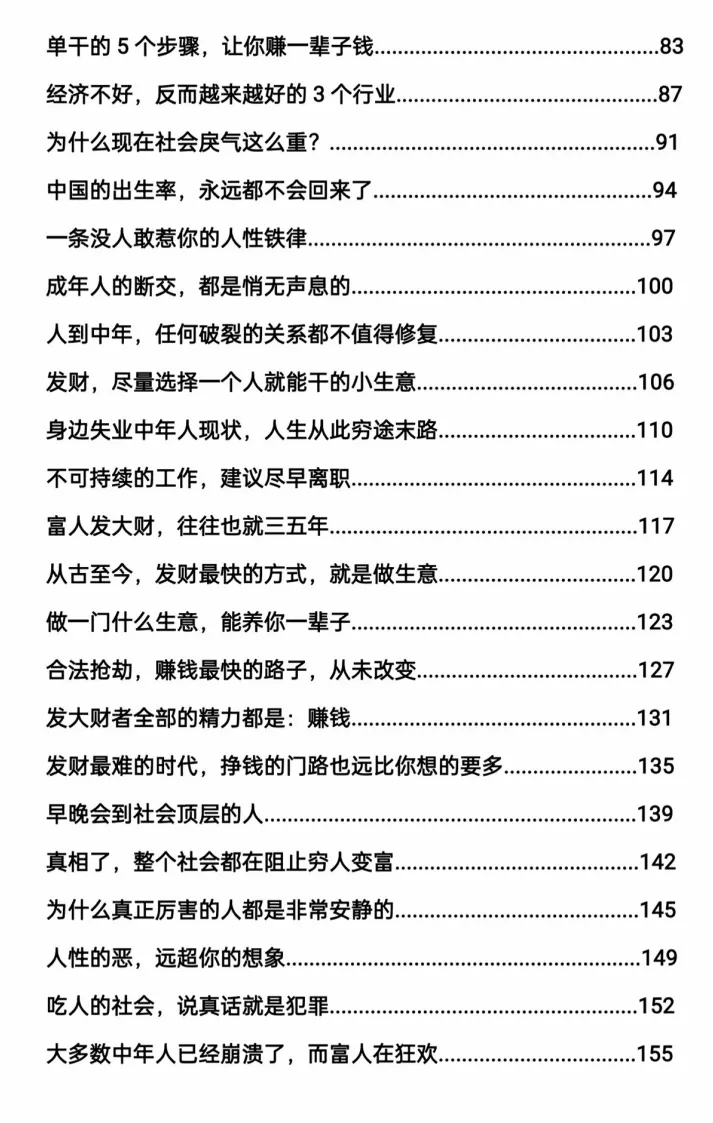 单干的 5 个步骤，让你赚一辈子钱......83

经济不好，反而越来越好的 3 个行业......87

为什么现在社会戾气这么重？......91

中国的出生率，永远都不会回来了......94

一条没人敢惹你的人性铁律......97

成年人的断交，都是悄无声息的......100

人到中年，任何破裂的关系都不值得修复......103

发财，尽量选择一个人就能干的小生意......106

身边失业中年人现状，人生从此穷途末路......110

不可持续的工作，建议尽早离职......114

富人发大财，往往也就三五年......117

从古至今，发财最快的方式，就是做生意......120

做一门什么生意，能养你一辈子......123

合法抢劫，赚钱最快的路子，从未改变......127

发大财者全部的精力都是：赚钱......131

发财最难的时代，挣钱的门路也远比你想的要多......135

早晚会到社会顶层的人......139

真相了，整个社会都在阻止穷人变富......142

为什么真正厉害的人都是非常安静的......145

人性的恶，远超你的想象......149

吃人的社会，说真话就是犯罪......152

大多数中年人已经崩溃了，而富人在狂欢......155